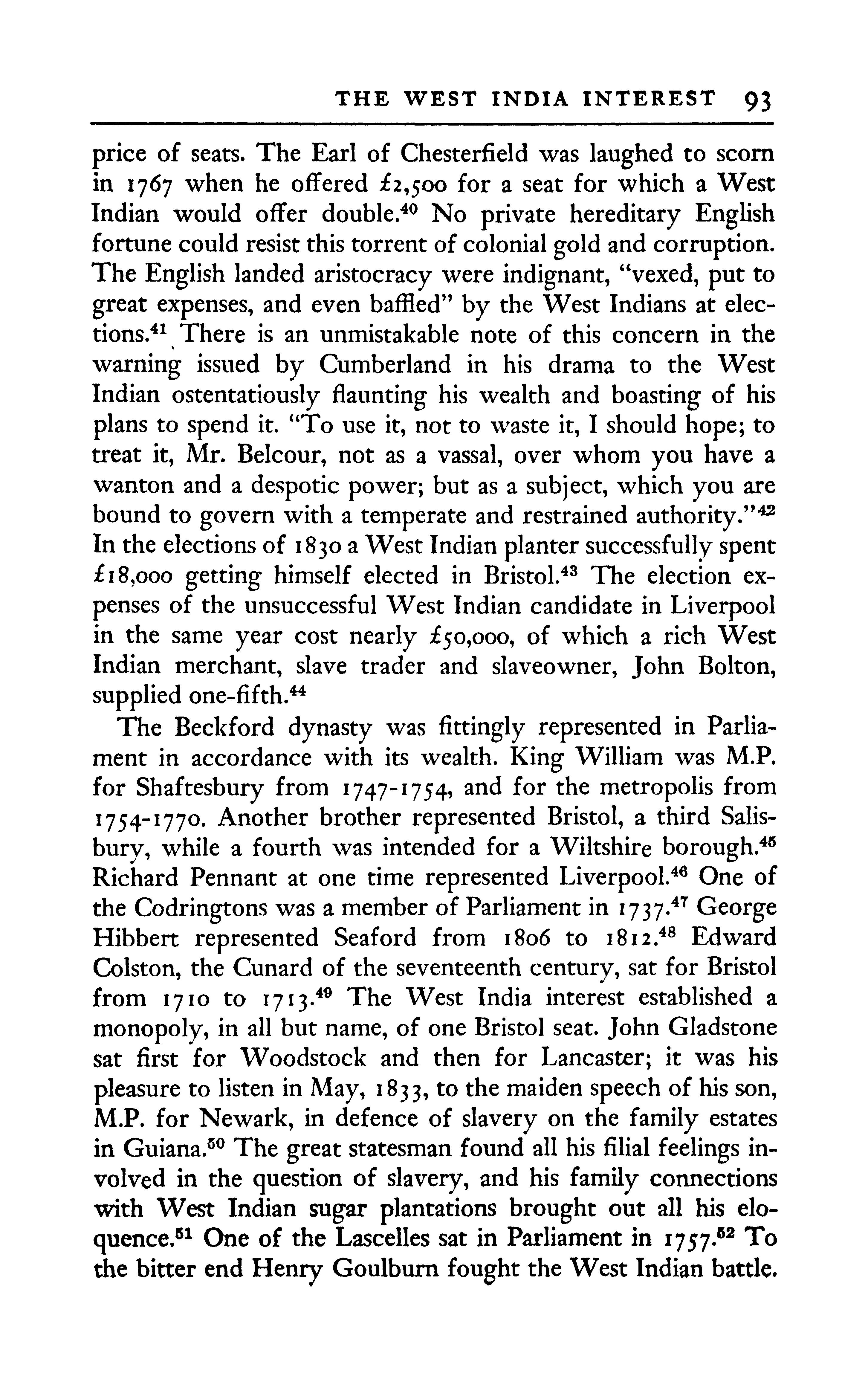 THE WEST INDIA INTEREST 93

price of seats. The Earl of Chesterfield was laughed to scorn in 1767 when he offered £2,500 for a seat for which a West Indian would offer double.$^{40}$ No private hereditary English fortune could resist this torrent of colonial gold and corruption. The English landed aristocracy were indignant, "vexed, put to great expenses, and even baffled" by the West Indians at elections.$^{41}$ There is an unmistakable note of this concern in the warning issued by Cumberland in his drama to the West Indian ostentatiously flaunting his wealth and boasting of his plans to spend it. "To use it, not to waste it, I should hope; to treat it, Mr. Belcour, not as a vassal, over whom you have a wanton and a despotic power; but as a subject, which you are bound to govern with a temperate and restrained authority."$^{42}$ In the elections of 1830 a West Indian planter successfully spent £18,000 getting himself elected in Bristol.$^{43}$ The election expenses of the unsuccessful West Indian candidate in Liverpool in the same year cost nearly £50,000, of which a rich West Indian merchant, slave trader and slaveowner, John Bolton, supplied one-fifth.$^{44}$

The Beckford dynasty was fittingly represented in Parliament in accordance with its wealth. King William was M.P. for Shaftesbury from 1747-1754, and for the metropolis from 1754-1770. Another brother represented Bristol, a third Salisbury, while a fourth was intended for a Wiltshire borough.$^{45}$ Richard Pennant at one time represented Liverpool.$^{46}$ One of the Codringtons was a member of Parliament in 1737.$^{47}$ George Hibbert represented Seaford from 1806 to 1812.$^{48}$ Edward Colston, the Cunard of the seventeenth century, sat for Bristol from 1710 to 1713.$^{49}$ The West India interest established a monopoly, in all but name, of one Bristol seat. John Gladstone sat first for Woodstock and then for Lancaster; it was his pleasure to listen in May, 1833, to the maiden speech of his son, M.P. for Newark, in defence of slavery on the family estates in Guiana.$^{50}$ The great statesman found all his filial feelings involved in the question of slavery, and his family connections with West Indian sugar plantations brought out all his eloquence.$^{51}$ One of the Lascelles sat in Parliament in 1757.$^{52}$ To the bitter end Henry Goulburn fought the West Indian battle.